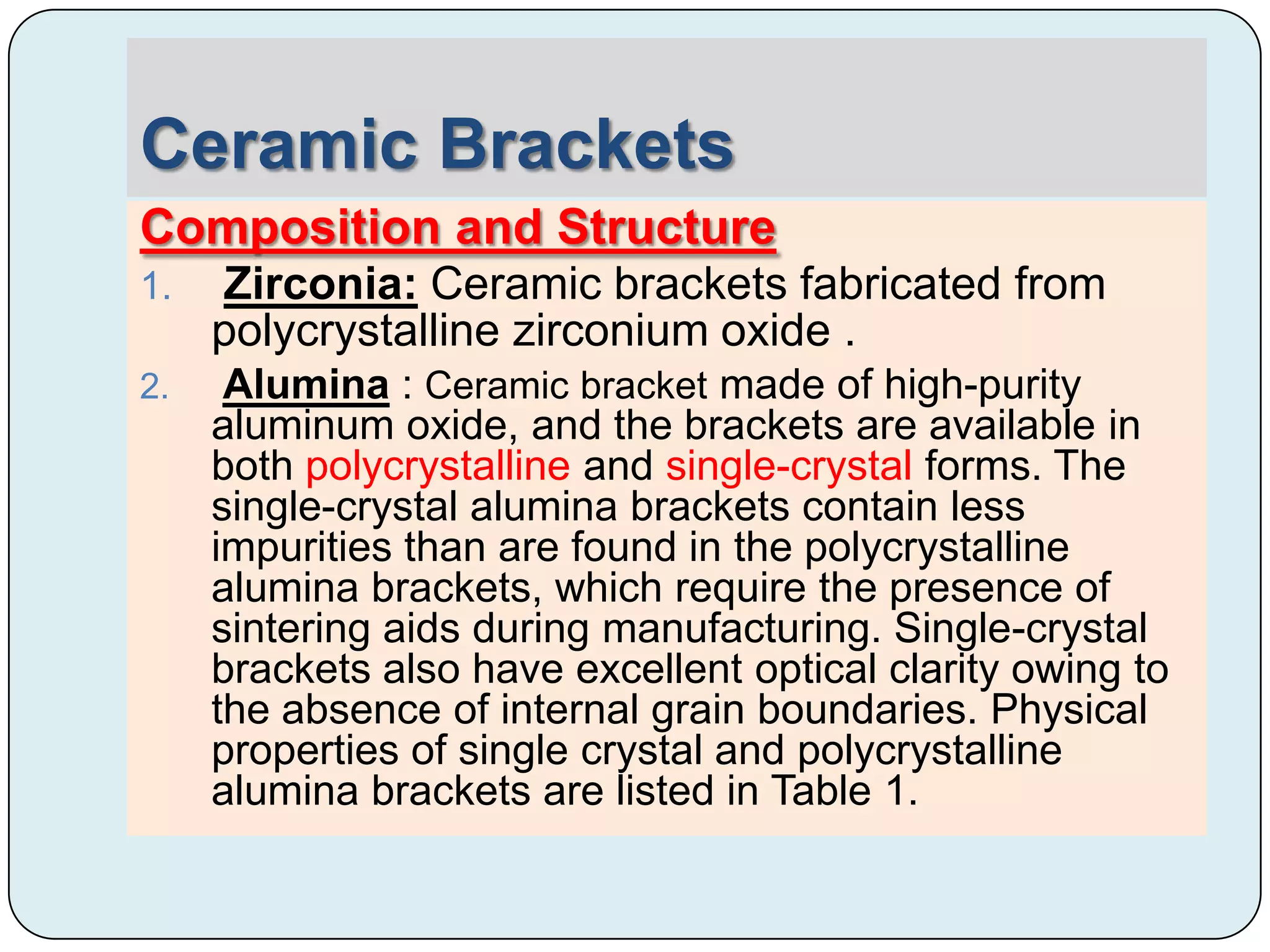 Ceramic Brackets

Composition and Structure

1. Zirconia: Ceramic brackets fabricated from polycrystalline zirconium oxide .

2. Alumina : Ceramic bracket made of high-purity aluminum oxide, and the brackets are available in both polycrystalline and single-crystal forms. The single-crystal alumina brackets contain less impurities than are found in the polycrystalline alumina brackets, which require the presence of sintering aids during manufacturing. Single-crystal brackets also have excellent optical clarity owing to the absence of internal grain boundaries. Physical properties of single crystal and polycrystalline alumina brackets are listed in Table 1.